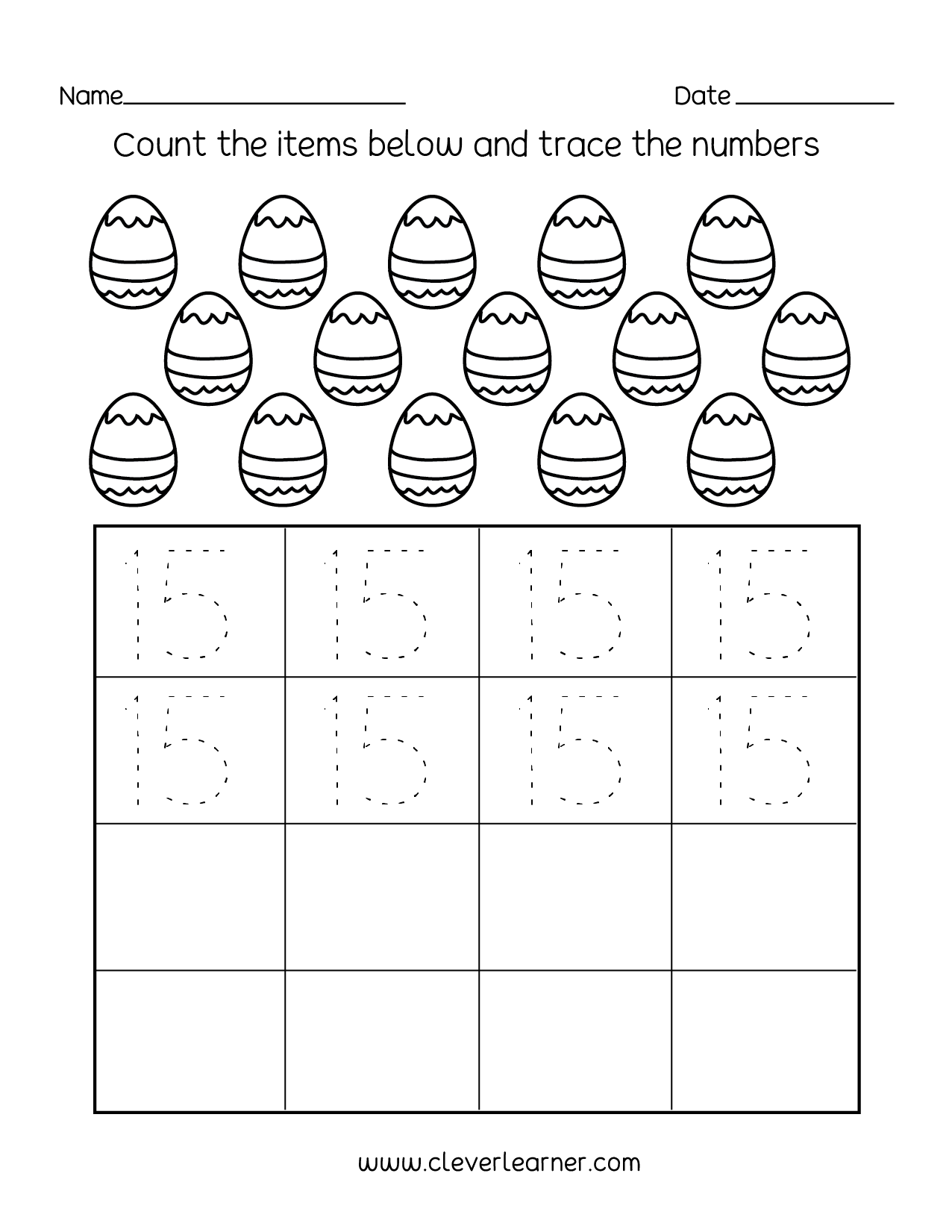 Name____ Date ____

Count the items below and trace the numbers

| 15 | 15 | 15 | 15 |
|---|---|---|---|
| 15 | 15 | 15 | 15 |
| | | | |
| | | | |

www.cleverlearner.com